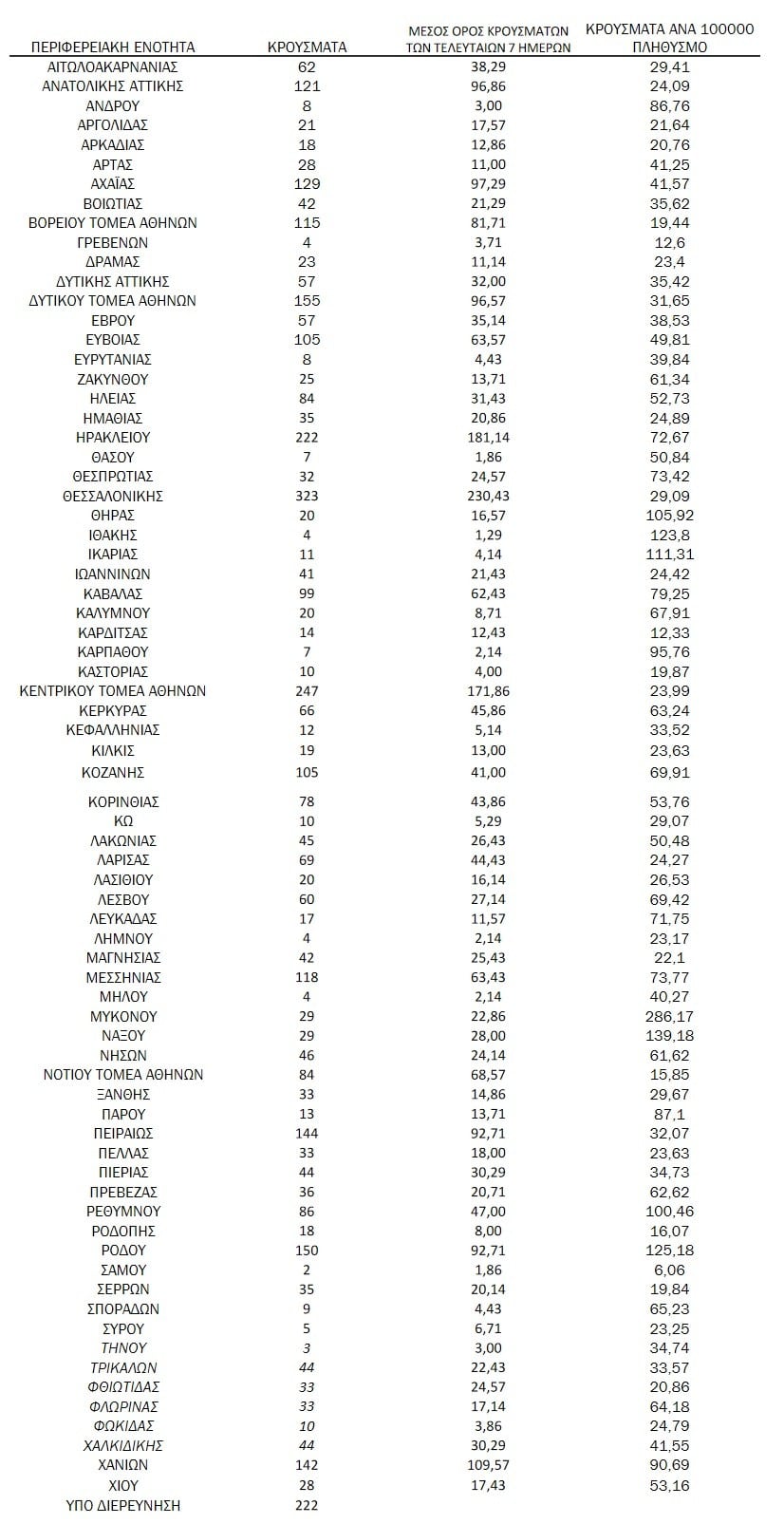 | ΠΕΡΙΦΕΡΕΙΑΚΗ ΕΝΟΤΗΤΑ | ΚΡΟΥΣΜΑΤΑ | ΜΕΣΟΣ ΟΡΟΣ ΚΡΟΥΣΜΑΤΩΝ ΤΩΝ ΤΕΛΕΥΤΑΙΩΝ 7 ΗΜΕΡΩΝ | ΚΡΟΥΣΜΑΤΑ ΑΝΑ 100000 ΠΛΗΘΥΣΜΟ |
|---|---|---|---|
| ΑΙΤΩΛΟΑΚΑΡΝΑΝΙΑΣ | 62 | 38,29 | 29,41 |
| ΑΝΑΤΟΛΙΚΗΣ ΑΤΤΙΚΗΣ | 121 | 96,86 | 24,09 |
| ΑΝΔΡΟΥ | 8 | 3,00 | 86,76 |
| ΑΡΓΟΛΙΔΑΣ | 21 | 17,57 | 21,64 |
| ΑΡΚΑΔΙΑΣ | 18 | 12,86 | 20,76 |
| ΑΡΤΑΣ | 28 | 11,00 | 41,25 |
| ΑΧΑΪΑΣ | 129 | 97,29 | 41,57 |
| ΒΟΙΩΤΙΑΣ | 42 | 21,29 | 35,62 |
| ΒΟΡΕΙΟΥ ΤΟΜΕΑ ΑΘΗΝΩΝ | 115 | 81,71 | 19,44 |
| ΓΡΕΒΕΝΩΝ | 4 | 3,71 | 12,6 |
| ΔΡΑΜΑΣ | 23 | 11,14 | 23,4 |
| ΔΥΤΙΚΗΣ ΑΤΤΙΚΗΣ | 57 | 32,00 | 35,42 |
| ΔΥΤΙΚΟΥ ΤΟΜΕΑ ΑΘΗΝΩΝ | 155 | 96,57 | 31,65 |
| ΕΒΡΟΥ | 57 | 35,14 | 38,53 |
| ΕΥΒΟΙΑΣ | 105 | 63,57 | 49,81 |
| ΕΥΡΥΤΑΝΙΑΣ | 8 | 4,43 | 39,84 |
| ΖΑΚΥΝΘΟΥ | 25 | 13,71 | 61,34 |
| ΗΛΕΙΑΣ | 84 | 31,43 | 52,73 |
| ΗΜΑΘΙΑΣ | 35 | 20,86 | 24,89 |
| ΗΡΑΚΛΕΙΟΥ | 222 | 181,14 | 72,67 |
| ΘΑΣΟΥ | 7 | 1,86 | 50,84 |
| ΘΕΣΠΡΩΤΙΑΣ | 32 | 24,57 | 73,42 |
| ΘΕΣΣΑΛΟΝΙΚΗΣ | 323 | 230,43 | 29,09 |
| ΘΗΡΑΣ | 20 | 16,57 | 105,92 |
| ΙΘΑΚΗΣ | 4 | 1,29 | 123,8 |
| ΙΚΑΡΙΑΣ | 11 | 4,14 | 111,31 |
| ΙΩΑΝΝΙΝΩΝ | 41 | 21,43 | 24,42 |
| ΚΑΒΑΛΑΣ | 99 | 62,43 | 79,25 |
| ΚΑΛΥΜΝΟΥ | 20 | 8,71 | 67,91 |
| ΚΑΡΔΙΤΣΑΣ | 14 | 12,43 | 12,33 |
| ΚΑΡΠΑΘΟΥ | 7 | 2,14 | 95,76 |
| ΚΑΣΤΟΡΙΑΣ | 10 | 4,00 | 19,87 |
| ΚΕΝΤΡΙΚΟΥ ΤΟΜΕΑ ΑΘΗΝΩΝ | 247 | 171,86 | 23,99 |
| ΚΕΡΚΥΡΑΣ | 66 | 45,86 | 63,24 |
| ΚΕΦΑΛΛΗΝΙΑΣ | 12 | 5,14 | 33,52 |
| ΚΙΛΚΙΣ | 19 | 13,00 | 23,63 |
| ΚΟΖΑΝΗΣ | 105 | 41,00 | 69,91 |
| ΚΟΡΙΝΘΙΑΣ | 78 | 43,86 | 53,76 |
| ΚΩ | 10 | 5,29 | 29,07 |
| ΛΑΚΩΝΙΑΣ | 45 | 26,43 | 50,48 |
| ΛΑΡΙΣΑΣ | 69 | 44,43 | 24,27 |
| ΛΑΣΙΘΙΟΥ | 20 | 16,14 | 26,53 |
| ΛΕΣΒΟΥ | 60 | 27,14 | 69,42 |
| ΛΕΥΚΑΔΑΣ | 17 | 11,57 | 71,75 |
| ΛΗΜΝΟΥ | 4 | 2,14 | 23,17 |
| ΜΑΓΝΗΣΙΑΣ | 42 | 25,43 | 22,1 |
| ΜΕΣΣΗΝΙΑΣ | 118 | 63,43 | 73,77 |
| ΜΗΛΟΥ | 4 | 2,14 | 40,27 |
| ΜΥΚΟΝΟΥ | 29 | 22,86 | 286,17 |
| ΝΑΞΟΥ | 29 | 28,00 | 139,18 |
| ΝΗΣΩΝ | 46 | 24,14 | 61,62 |
| ΝΟΤΙΟΥ ΤΟΜΕΑ ΑΘΗΝΩΝ | 84 | 68,57 | 15,85 |
| ΞΑΝΘΗΣ | 33 | 14,86 | 29,67 |
| ΠΑΡΟΥ | 13 | 13,71 | 87,1 |
| ΠΕΙΡΑΙΩΣ | 144 | 92,71 | 32,07 |
| ΠΕΛΛΑΣ | 33 | 18,00 | 23,63 |
| ΠΙΕΡΙΑΣ | 44 | 30,29 | 34,73 |
| ΠΡΕΒΕΖΑΣ | 36 | 20,71 | 62,62 |
| ΡΕΘΥΜΝΟΥ | 86 | 47,00 | 100,46 |
| ΡΟΔΟΠΗΣ | 18 | 8,00 | 16,07 |
| ΡΟΔΟΥ | 150 | 92,71 | 125,18 |
| ΣΑΜΟΥ | 2 | 1,86 | 6,06 |
| ΣΕΡΡΩΝ | 35 | 20,14 | 19,84 |
| ΣΠΟΡΑΔΩΝ | 9 | 4,43 | 65,23 |
| ΣΥΡΟΥ | 5 | 6,71 | 23,25 |
| ΤΗΝΟΥ | 3 | 3,00 | 34,74 |
| ΤΡΙΚΑΛΩΝ | 44 | 22,43 | 33,57 |
| ΦΘΙΩΤΙΔΑΣ | 33 | 24,57 | 20,86 |
| ΦΛΩΡΙΝΑΣ | 33 | 17,14 | 64,18 |
| ΦΩΚΙΔΑΣ | 10 | 3,86 | 24,79 |
| ΧΑΛΚΙΔΙΚΗΣ | 44 | 30,29 | 41,55 |
| ΧΑΝΙΩΝ | 142 | 109,57 | 90,69 |
| ΧΙΟΥ | 28 | 17,43 | 53,16 |
| ΥΠΟ ΔΙΕΡΕΥΝΗΣΗ | 222 | | |